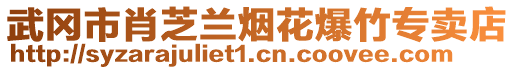 武冈市肖芝兰烟花爆竹专卖店
http://syzarajuliet1.cn.coovee.com